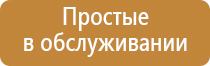 Простые
в обслуживании